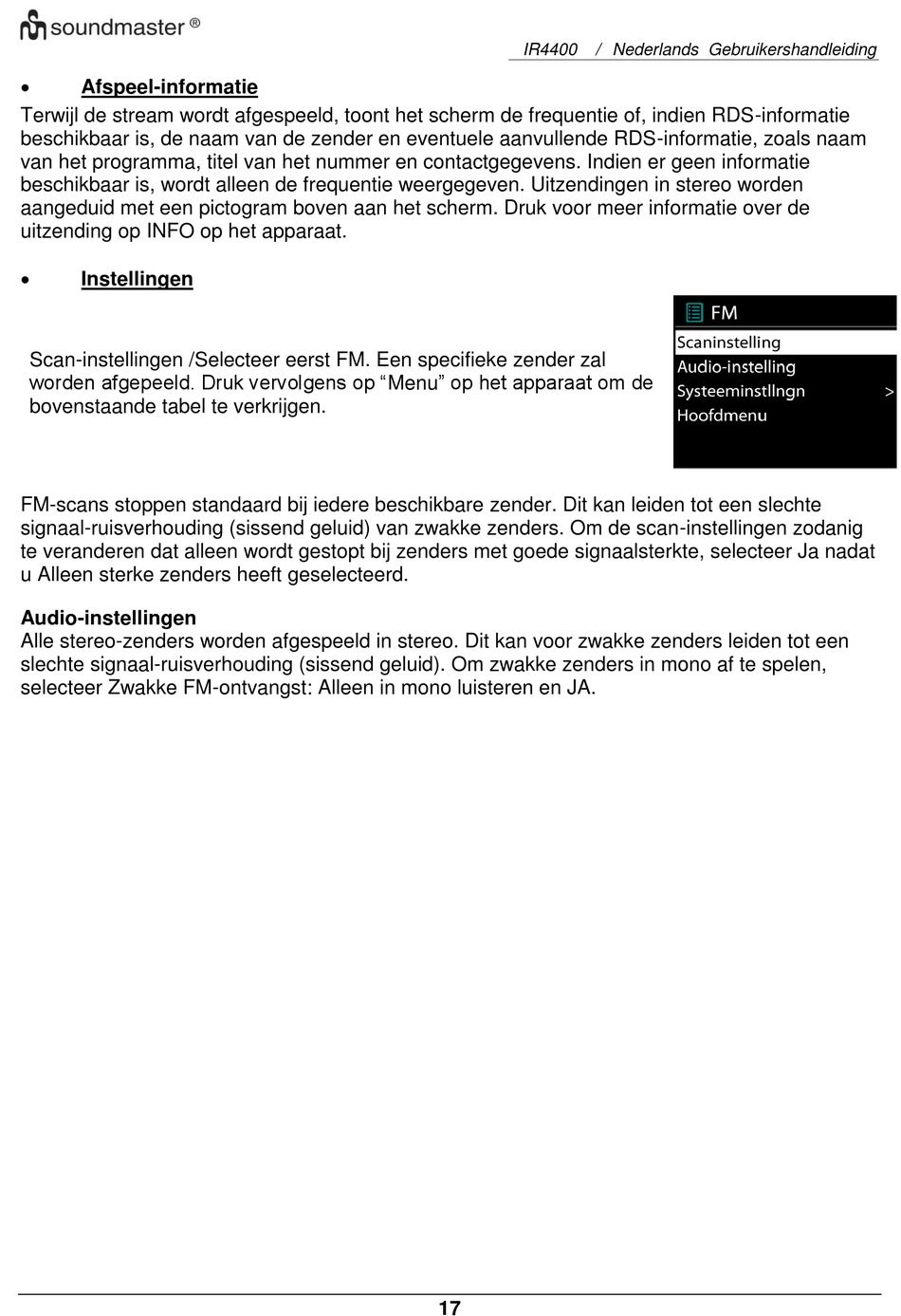 soundmaster ®

IR4400 / Nederlands Gebruikershandleiding

• Afspeel-informatie

Terwijl de stream wordt afgespeeld, toont het scherm de frequentie of, indien RDS-informatie beschikbaar is, de naam van de zender en eventuele aanvullende RDS-informatie, zoals naam van het programma, titel van het nummer en contactgegevens. Indien er geen informatie beschikbaar is, wordt alleen de frequentie weergegeven. Uitzendingen in stereo worden aangeduid met een pictogram boven aan het scherm. Druk voor meer informatie over de uitzending op INFO op het apparaat.

• Instellingen

Scan-instellingen /Selecteer eerst FM. Een specifieke zender zal worden afgepeeld. Druk vervolgens op “Menu” op het apparaat om de bovenstaande tabel te verkrijgen.

FM
Scaninstelling
Audio-instelling
Systeeminstllngn >
Hoofdmenu

FM-scans stoppen standaard bij iedere beschikbare zender. Dit kan leiden tot een slechte signaal-ruisverhouding (sissend geluid) van zwakke zenders. Om de scan-instellingen zodanig te veranderen dat alleen wordt gestopt bij zenders met goede signaalsterkte, selecteer Ja nadat u Alleen sterke zenders heeft geselecteerd.

Audio-instellingen
Alle stereo-zenders worden afgespeeld in stereo. Dit kan voor zwakke zenders leiden tot een slechte signaal-ruisverhouding (sissend geluid). Om zwakke zenders in mono af te spelen, selecteer Zwakke FM-ontvangst: Alleen in mono luisteren en JA.

17